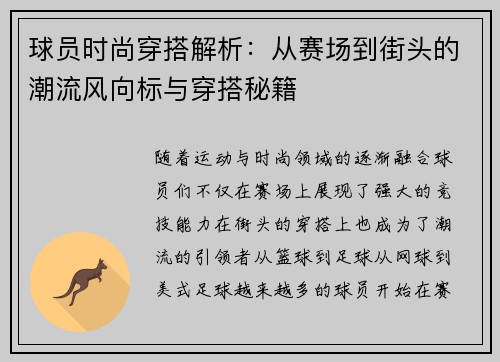 球员时尚穿搭解析：从赛场到街头的潮流风向标与穿搭秘籍

随着运动与时尚领域的逐渐融合球员们不仅在赛场上展现了强大的竞技能力在街头的穿搭上也成为了潮流的引领者从篮球到足球从网球到美式足球越来越多的球员开始在赛